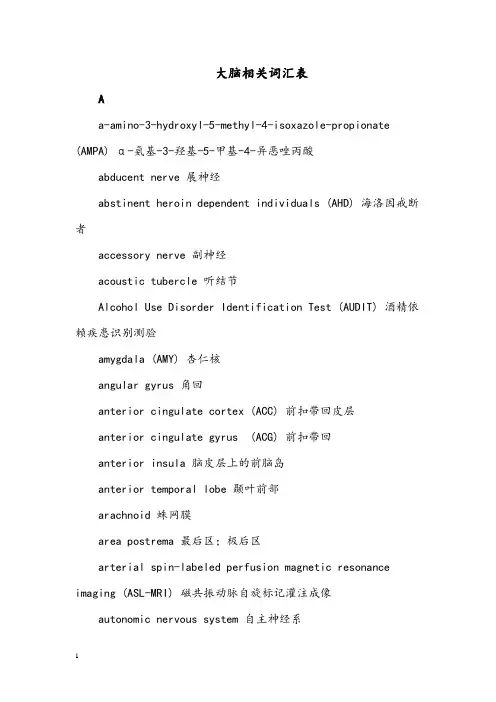 大脑相关词汇表

A

a-amino-3-hydroxyl-5-methyl-4-isoxazole-propionate (AMPA) α-氨基-3-羟基-5-甲基-4-异恶唑丙酸

abducent nerve 展神经

abstinent heroin dependent individuals (AHD) 海洛因戒断者

accessory nerve 副神经

acoustic tubercle 听结节

Alcohol Use Disorder Identification Test (AUDIT) 酒精依赖疾患识别测验

amygdala (AMY) 杏仁核

angular gyrus 角回

anterior cingulate cortex (ACC) 前扣带回皮层

anterior cingulate gyrus (ACG) 前扣带回

anterior insula 脑皮层上的前脑岛

anterior temporal lobe 颞叶前部

arachnoid 蛛网膜

area postrema 最后区；极后区

arterial spin-labeled perfusion magnetic resonance imaging (ASL-MRI) 磁共振动脉自旋标记灌注成像

autonomic nervous system 自主神经系

1